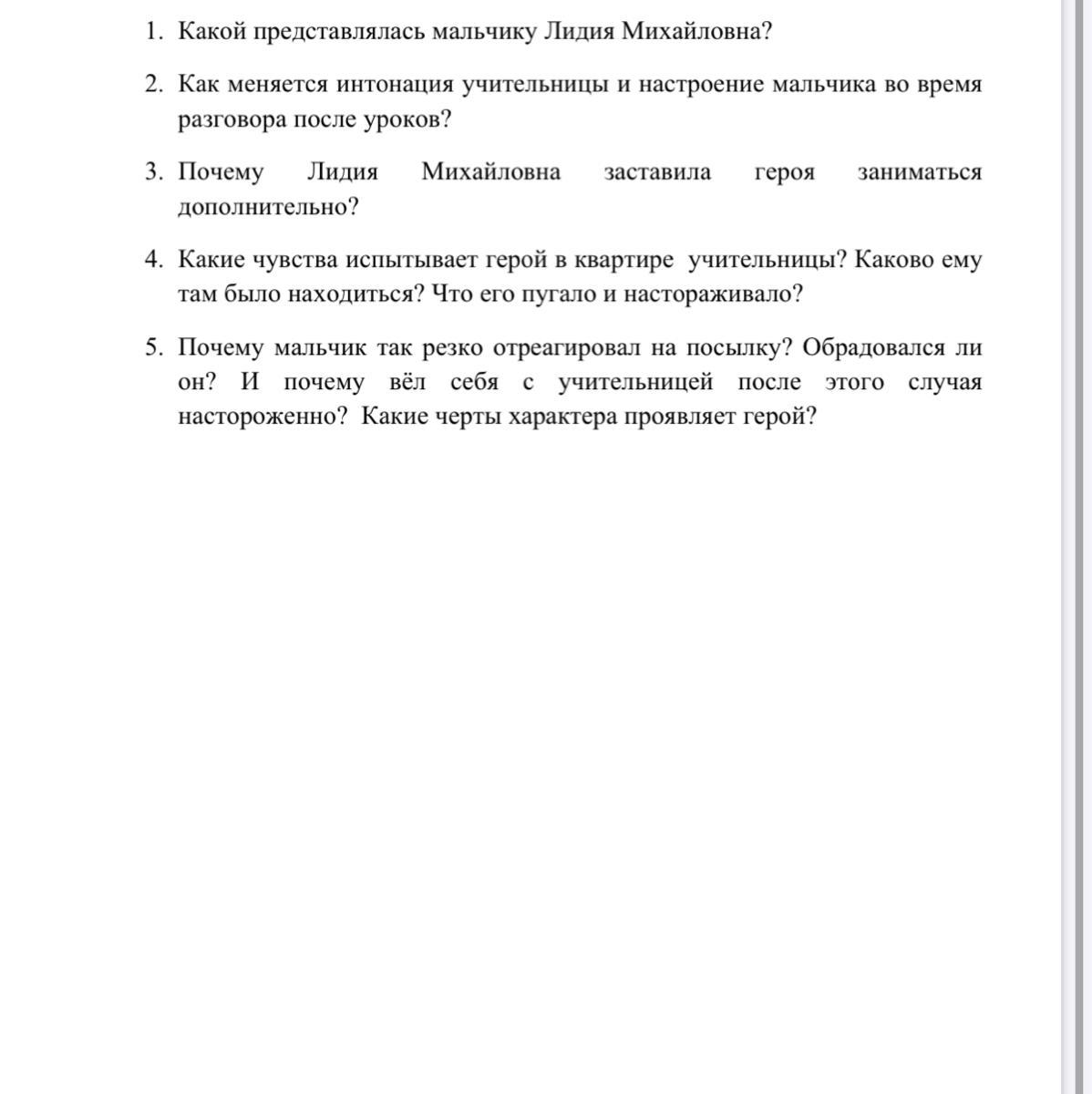 1. Какой представлялась мальчику Лидия Михайловна?

2. Как меняется интонация учительницы и настроение мальчика во время разговора после уроков?

3. Почему Лидия Михайловна заставила героя заниматься дополнительно?

4. Какие чувства испытывает герой в квартире учительницы? Каково ему там было находиться? Что его пугало и настораживало?

5. Почему мальчик так резко отреагировал на посылку? Обрадовался ли он? И почему вёл себя с учительницей после этого случая настороженно? Какие черты характера проявляет герой?